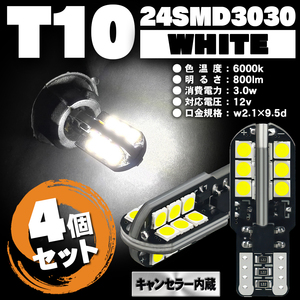 T10 24SMD3030
WHITE

● 色温度：6000k
● 明るさ：800lm
● 消費電力：3.0w
● 対応電圧：12v
● 口金規格：w2.1×9.5d

4個セット

キャンセラー内蔵